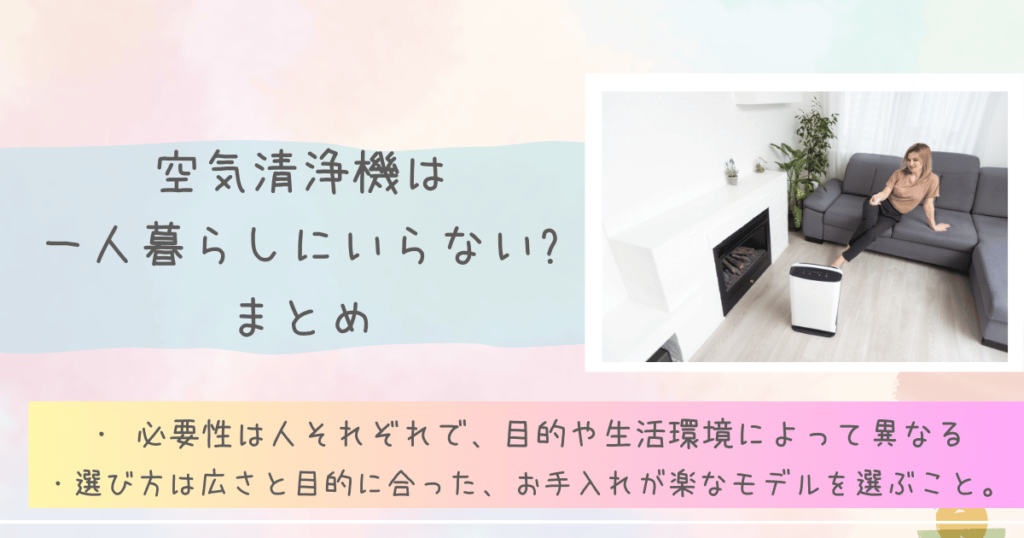 空気清浄機は
一人暮らしにいらない?
まとめ

・ 必要性は人それぞれで、目的や生活環境によって異なる
・選び方は広さと目的に合った、お手入れが楽なモデルを選ぶこと。